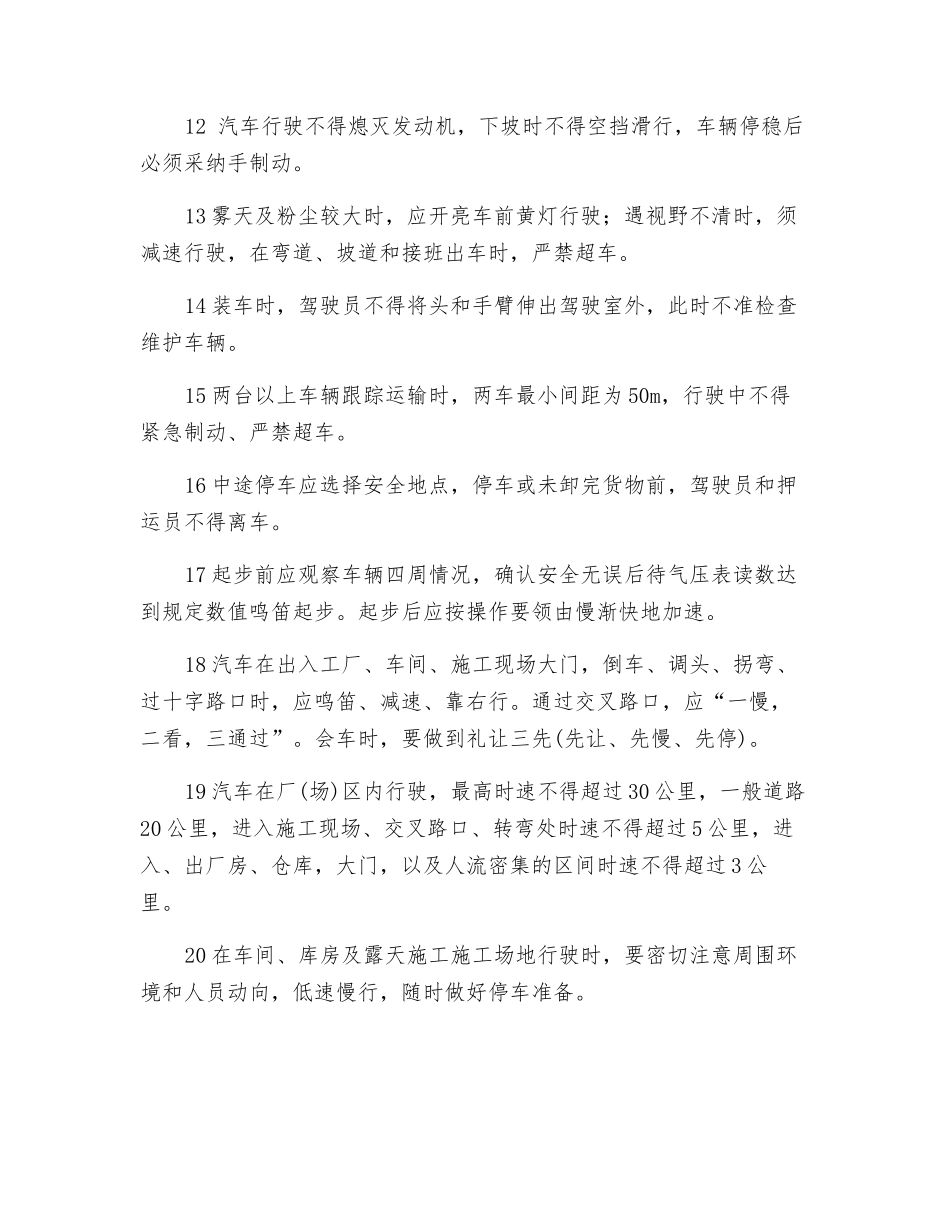 12 汽车行驶不得熄灭发动机，下坡时不得空挡滑行，车辆停稳后必须采纳手制动。

13 雾天及粉尘较大时，应开亮车前黄灯行驶；遇视野不清时，须减速行驶，在弯道、坡道和接班出车时，严禁超车。

14 装车时，驾驶员不得将头和手臂伸出驾驶室外，此时不准检查维护车辆。

15 两台以上车辆跟踪运输时，两车最小间距为 50m，行驶中不得紧急制动、严禁超车。

16 中途停车应选择安全地点，停车或未卸完货物前，驾驶员和押运员不得离车。

17 起步前应观察车辆四周情况，确认安全无误后待气压表读数达到规定数值鸣笛起步。起步后应按操作要领由慢渐快地加速。

18 汽车在出入工厂、车间、施工现场大门，倒车、调头、拐弯、过十字路口时，应鸣笛、减速、靠右行。通过交叉路口，应“一慢，二看，三通过”。会车时，要做到礼让三先(先让、先慢、先停)。

19 汽车在厂(场)区内行驶，最高时速不得超过 30 公里，一般道路 20 公里，进入施工现场、交叉路口、转弯处时速不得超过 5 公里，进入、出厂房、仓库，大门，以及人流密集的区间时速不得超过 3 公里。

20 在车间、库房及露天施工施工场地行驶时，要密切注意周围环境和人员动向，低速慢行，随时做好停车准备。